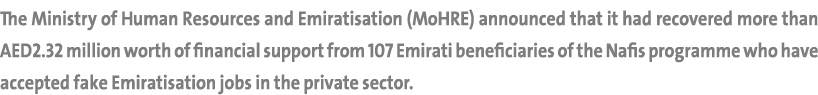 The Ministry of Human Resources and Emiratisation (MoHRE) announced that it had recovered more than AED2.32 million worth of financial support from 107 Emirati beneficiaries of the Nafis programme who have accepted fake Emiratisation jobs in the private sector.